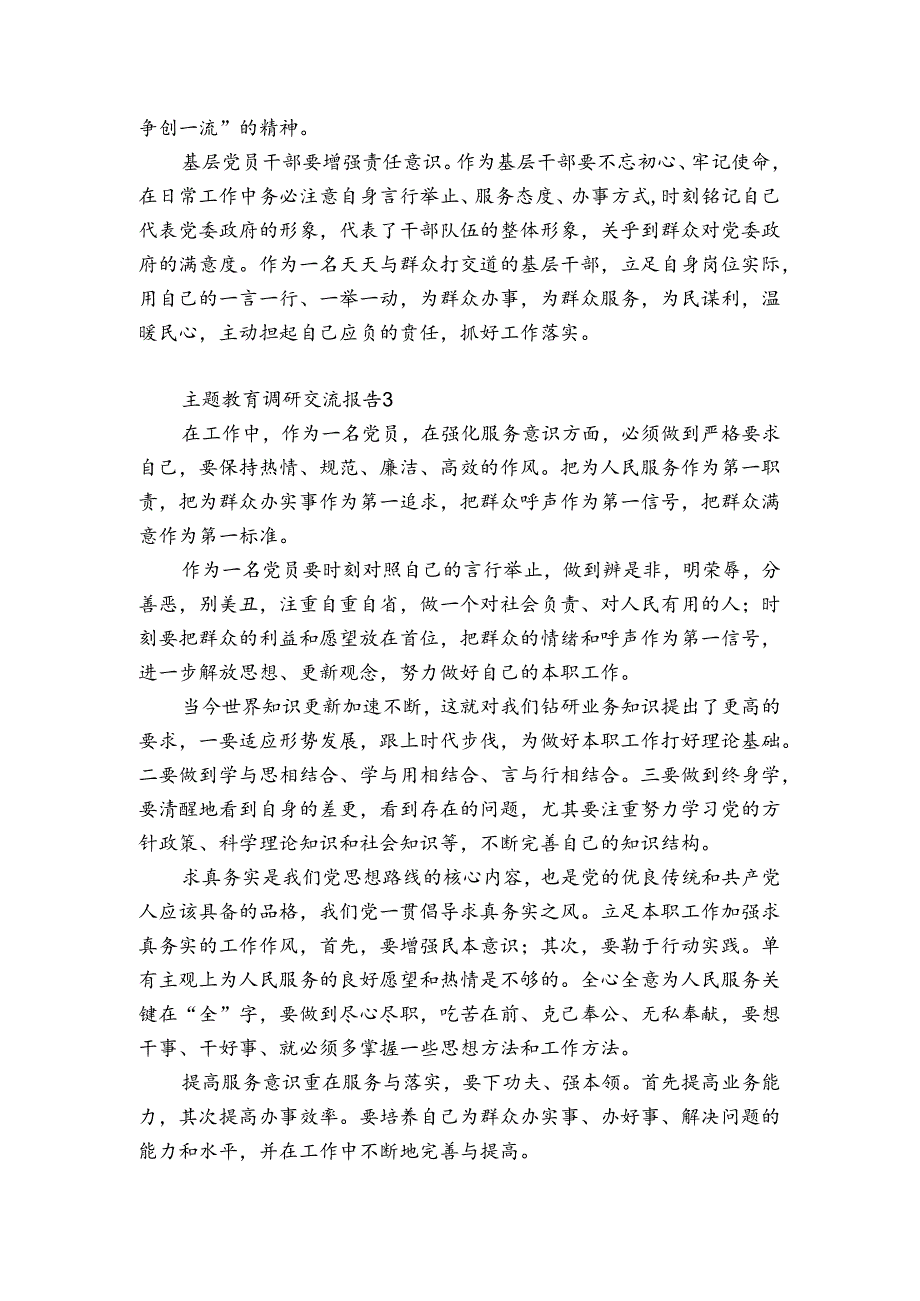 争创一流”的精神。

基层党员干部要增强责任意识。作为基层干部要不忘初心、牢记使命，在日常工作中务必注意自身言行举止、服务态度、办事方式，时刻铭记自己代表党委政府的形象，代表了干部队伍的整体形象，关乎到群众对党委政府的满意度。作为一名天天与群众打交道的基层干部，立足自身岗位实际，用自己的一言一行、一举一动，为群众办事，为群众服务，为民谋利，温暖民心，主动担起自己应负的责任，抓好工作落实。

主题教育调研交流报告3

在工作中，作为一名党员，在强化服务意识方面，必须做到严格要求自己，要保持热情、规范、廉洁、高效的作风。把为人民服务作为第一职责，把为群众办实事作为第一追求，把群众呼声作为第一信号，把群众满意作为第一标准。

作为一名党员要时刻对照自己的言行举止，做到辨是非，明荣辱，分善恶，别美丑，注重自重自省，做一个对社会负责、对人民有用的人；时刻要把群众的利益和愿望放在首位，把群众的情绪和呼声作为第一信号，进一步解放思想、更新观念，努力做好自己的本职工作。

当今世界知识更新加速不断，这就对我们钻研业务知识提出了更高的要求，一要适应形势发展，跟上时代步伐，为做好本职工作打好理论基础。二要做到学与思相结合、学与用相结合、言与行相结合。三要做到终身学，要清醒地看到自身的差更，看到存在的问题，尤其要注重努力学习党的方针政策、科学理论知识和社会知识等，不断完善自己的知识结构。

求真务实是我们党思想路线的核心内容，也是党的优良传统和共产党人应该具备的品格，我们党一贯倡导求真务实之风。立足本职工作加强求真务实的工作作风，首先，要增强民本意识；其次，要勤于行动实践。单有主观上为人民服务的良好愿望和热情是不够的。全心全意为人民服务关键在“全”字，要做到尽心尽职，吃苦在前、克己奉公、无私奉献，要想干事、干好事、就必须多掌握一些思想方法和工作方法。

提高服务意识重在服务与落实，要下功夫、强本领。首先提高业务能力，其次提高办事效率。要培养自己为群众办实事、办好事、解决问题的能力和水平，并在工作中不断地完善与提高。